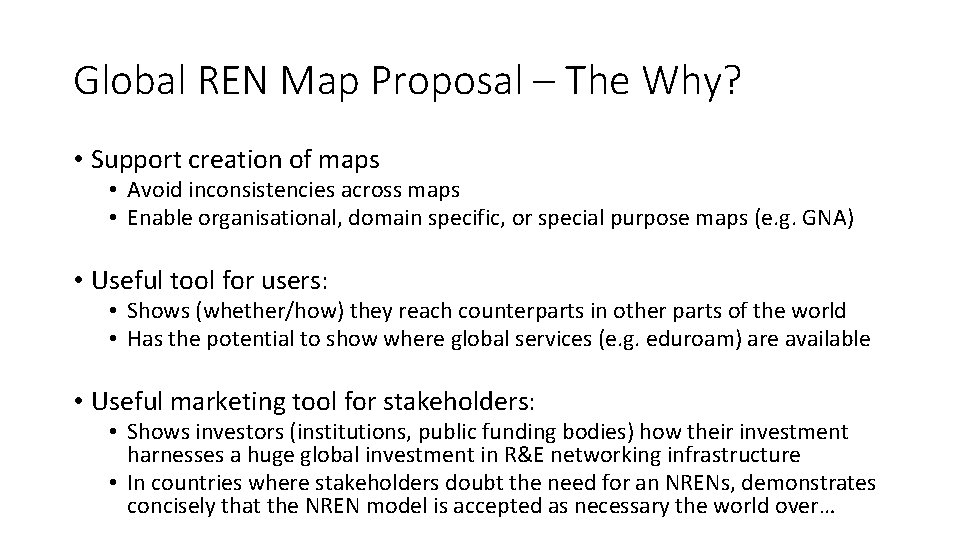 Global REN Map Proposal – The Why?

• Support creation of maps
• Avoid inconsistencies across maps
• Enable organisational, domain specific, or special purpose maps (e.g. GNA)

• Useful tool for users:
• Shows (whether/how) they reach counterparts in other parts of the world
• Has the potential to show where global services (e.g. eduroam) are available

• Useful marketing tool for stakeholders:
• Shows investors (institutions, public funding bodies) how their investment harnesses a huge global investment in R&E networking infrastructure
• In countries where stakeholders doubt the need for an NRENs, demonstrates concisely that the NREN model is accepted as necessary the world over…